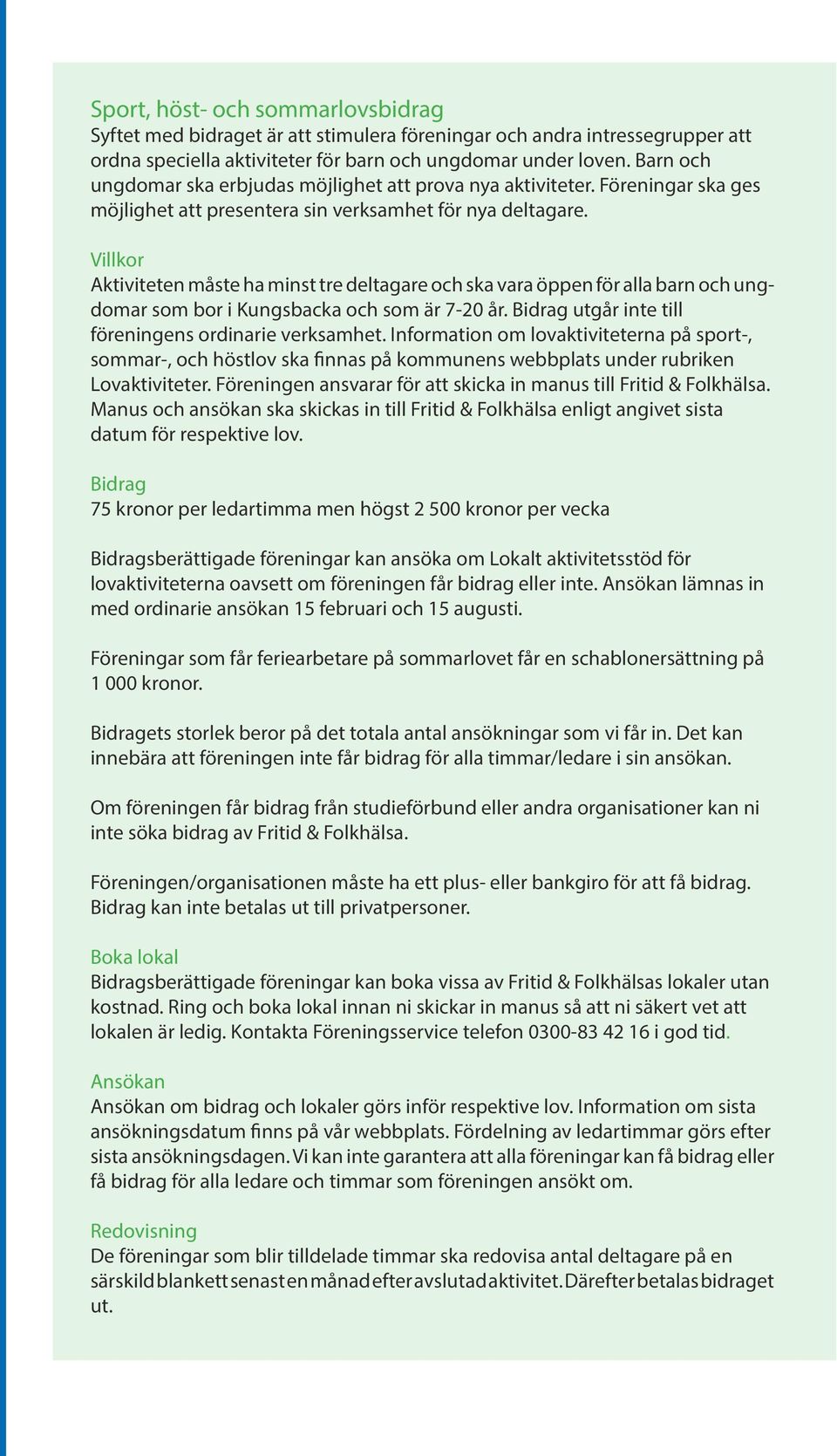 Sport, höst- och sommarlovsbidrag
Syftet med bidraget är att stimulera föreningar och andra intressegrupper att ordna speciella aktiviteter för barn och ungdomar under loven. Barn och ungdomar ska erbjudas möjlighet att prova nya aktiviteter. Föreningar ska ges möjlighet att presentera sin verksamhet för nya deltagare.

Villkor
Aktiviteten måste ha minst tre deltagare och ska vara öppen för alla barn och ungdomar som bor i Kungsbacka och som är 7-20 år. Bidrag utgår inte till föreningens ordinarie verksamhet. Information om lovaktiviteterna på sport-, sommar-, och höstlov ska finnas på kommunens webbplats under rubriken Lovaktiviteter. Föreningen ansvarar för att skicka in manus till Fritid & Folkhälsa. Manus och ansökan ska skickas in till Fritid & Folkhälsa enligt angivet sista datum för respektive lov.

Bidrag
75 kronor per ledartimma men högst 2 500 kronor per vecka

Bidragsberättigade föreningar kan ansöka om Lokalt aktivitetsstöd för lovaktiviteterna oavsett om föreningen får bidrag eller inte. Ansökan lämnas in med ordinarie ansökan 15 februari och 15 augusti.

Föreningar som får feriearbetare på sommarlovet får en schablonersättning på 1 000 kronor.

Bidragets storlek beror på det totala antal ansökningar som vi får in. Det kan innebära att föreningen inte får bidrag för alla timmar/ledare i sin ansökan.

Om föreningen får bidrag från studieförbund eller andra organisationer kan ni inte söka bidrag av Fritid & Folkhälsa.

Föreningen/organisationen måste ha ett plus- eller bankgiro för att få bidrag. Bidrag kan inte betalas ut till privatpersoner.

Boka lokal
Bidragsberättigade föreningar kan boka vissa av Fritid & Folkhälsas lokaler utan kostnad. Ring och boka lokal innan ni skickar in manus så att ni säkert vet att lokalen är ledig. Kontakta Föreningsservice telefon 0300-83 42 16 i god tid.

Ansökan
Ansökan om bidrag och lokaler görs inför respektive lov. Information om sista ansökningsdatum finns på vår webbplats. Fördelning av ledartimmar görs efter sista ansökningsdagen. Vi kan inte garantera att alla föreningar kan få bidrag eller få bidrag för alla ledare och timmar som föreningen ansökt om.

Redovisning
De föreningar som blir tilldelade timmar ska redovisa antal deltagare på en särskild blankett senast en månad efter avslutad aktivitet. Därefter betalas bidraget ut.